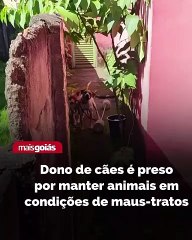 maisgoiás

Dono de cães é preso por manter animais em condições de maus-tratos